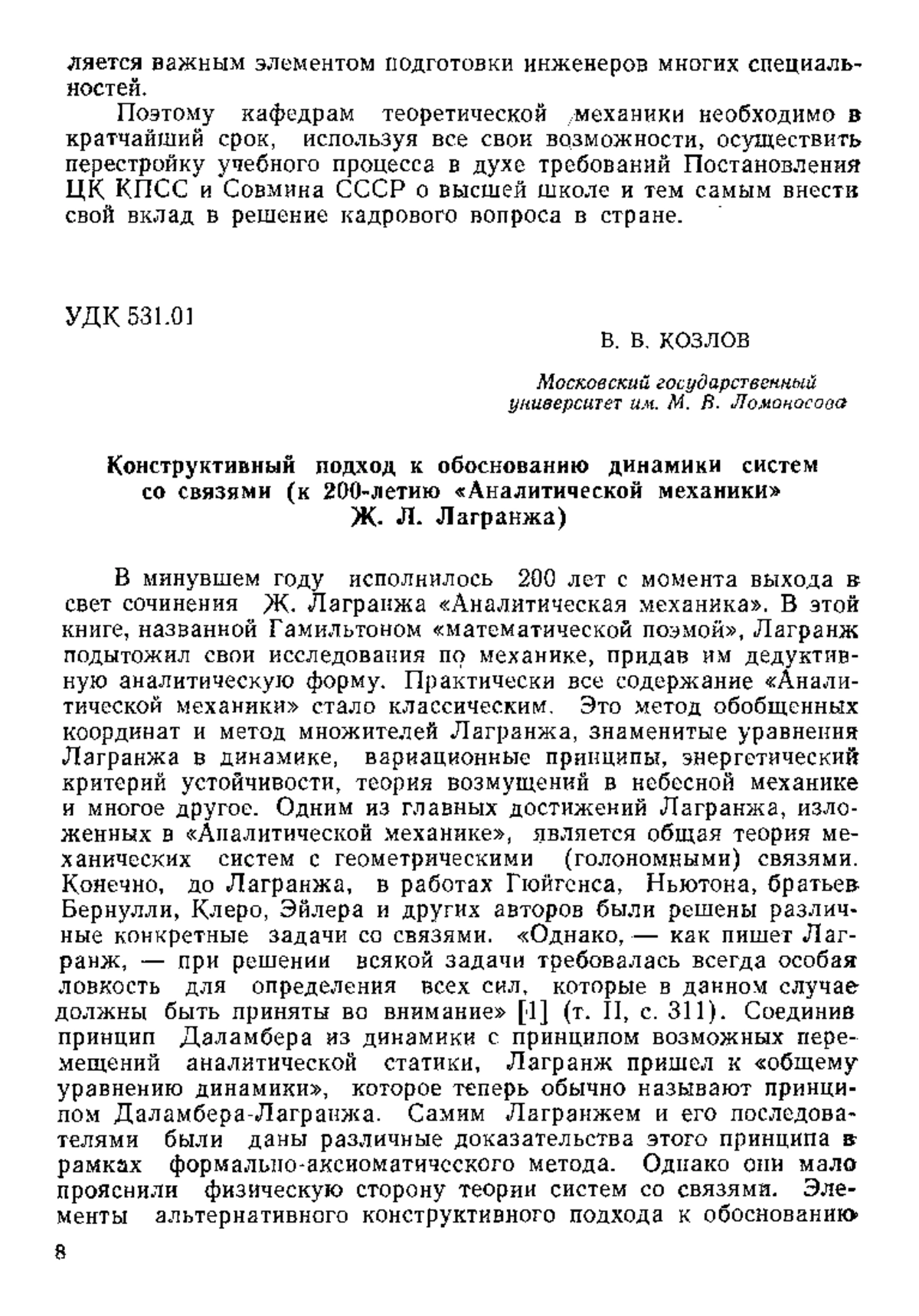 ляется важным элементом подготовки инженеров многих специальностей.

Поэтому кафедрам теоретической механики необходимо в кратчайший срок, используя все свои возможности, осуществить перестройку учебного процесса в духе требований Постановления ЦК КПСС и Совмина СССР о высшей школе и тем самым внести свой вклад в решение кадрового вопроса в стране.

УДК 531.01

В. В. КОЗЛОВ

Московский государственный университет им. М. В. Ломоносова

Конструктивный подход к обоснованию динамики систем со связями (к 200-летию «Аналитической механики» Ж. Л. Лагранжа)

В минувшем году исполнилось 200 лет с момента выхода в свет сочинения Ж. Лагранжа «Аналитическая механика». В этой книге, названной Гамильтоном «математической поэмой», Лагранж подытожил свои исследования по механике, придав им дедуктивную аналитическую форму. Практически все содержание «Аналитической механики» стало классическим. Это метод обобщенных координат и метод множителей Лагранжа, знаменитые уравнения Лагранжа в динамике, вариационные принципы, энергетический критерий устойчивости, теория возмущений в небесной механике и многое другое. Одним из главных достижений Лагранжа, изложенных в «Аналитической механике», является общая теория механических систем с геометрическими (голономными) связями. Конечно, до Лагранжа, в работах Гюйгенса, Ньютона, братьев Бернулли, Клеро, Эйлера и других авторов были решены различные конкретные задачи со связями. «Однако, — как пишет Лагранж, — при решении всякой задачи требовалась всегда особая ловкость для определения всех сил, которые в данном случае должны быть приняты во внимание» [1] (т. II, с. 311). Соединив принцип Даламбера из динамики с принципом возможных перемещений аналитической статики, Лагранж пришел к «общему уравнению динамики», которое теперь обычно называют принципом Даламбера-Лагранжа. Самим Лагранжем и его последователями были даны различные доказательства этого принципа в рамках формально-аксиоматического метода. Однако они мало прояснили физическую сторону теории систем со связями. Элементы альтернативного конструктивного подхода к обоснованию

8